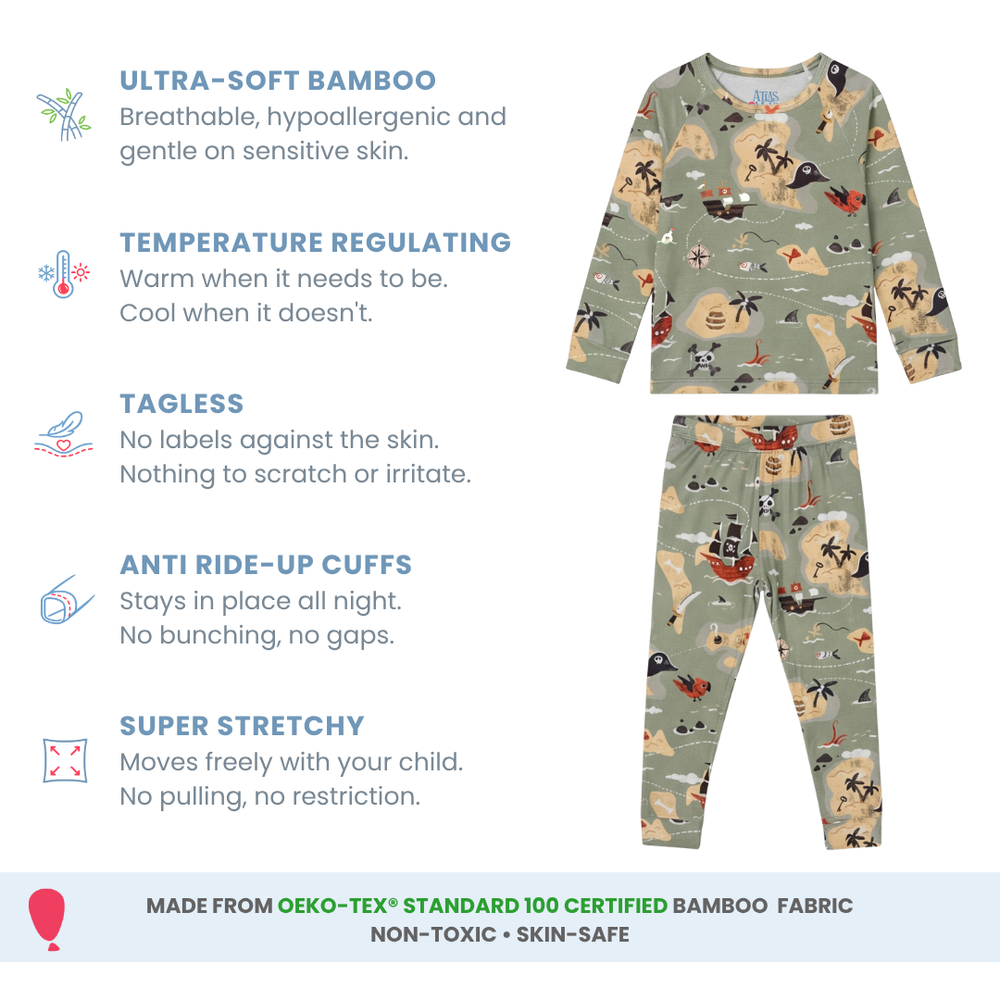 ULTRA-SOFT BAMBOO
Breathable, hypoallergenic and gentle on sensitive skin.

TEMPERATURE REGULATING
Warm when it needs to be.
Cool when it doesn't.

TAGLESS
No labels against the skin.
Nothing to scratch or irritate.

ANTI RIDE-UP CUFFS
Stays in place all night.
No bunching, no gaps.

SUPER STRETCHY
Moves freely with your child.
No pulling, no restriction.

MADE FROM OEKO-TEX® STANDARD 100 CERTIFIED BAMBOO FABRIC
NON-TOXIC • SKIN-SAFE